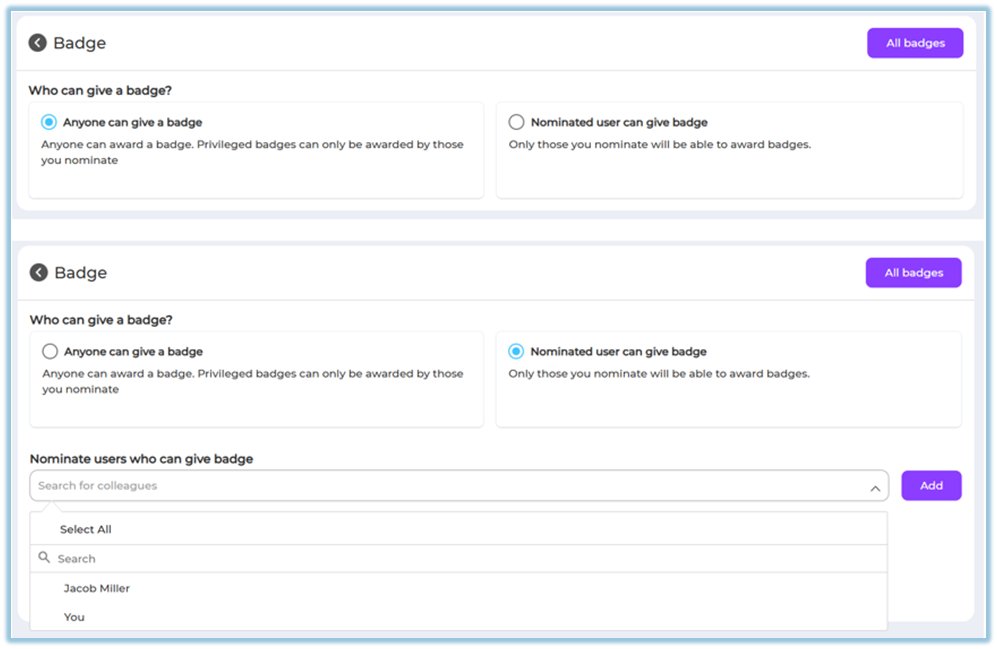 Badge

All badges

Who can give a badge?

Anyone can give a badge
Anyone can award a badge. Privileged badges can only be awarded by those you nominate

Nominated user can give badge
Only those you nominate will be able to award badges.

Badge

All badges

Who can give a badge?

Anyone can give a badge
Anyone can award a badge. Privileged badges can only be awarded by those you nominate

Nominated user can give badge
Only those you nominate will be able to award badges.

Nominate users who can give badge

Search for colleagues

Add

Select All

Search

Jacob Miller

You